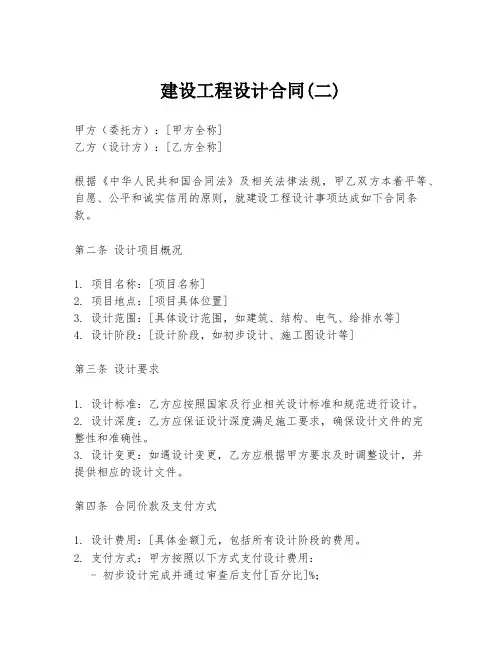 建设工程设计合同(二)

甲方（委托方）：[甲方全称]
乙方（设计方）：[乙方全称]

根据《中华人民共和国合同法》及相关法律法规，甲乙双方本着平等、自愿、公平和诚实信用的原则，就建设工程设计事项达成如下合同条款。

第二条 设计项目概况

1. 项目名称：[项目名称]
2. 项目地点：[项目具体位置]
3. 设计范围：[具体设计范围，如建筑、结构、电气、给排水等]
4. 设计阶段：[设计阶段，如初步设计、施工图设计等]

第三条 设计要求

1. 设计标准：乙方应按照国家及行业相关设计标准和规范进行设计。
2. 设计深度：乙方应保证设计深度满足施工要求，确保设计文件的完整性和准确性。
3. 设计变更：如遇设计变更，乙方应根据甲方要求及时调整设计，并提供相应的设计文件。

第四条 合同价款及支付方式

1. 设计费用：[具体金额]元，包括所有设计阶段的费用。
2. 支付方式：甲方按照以下方式支付设计费用：
- 初步设计完成并通过审查后支付[百分比]%;